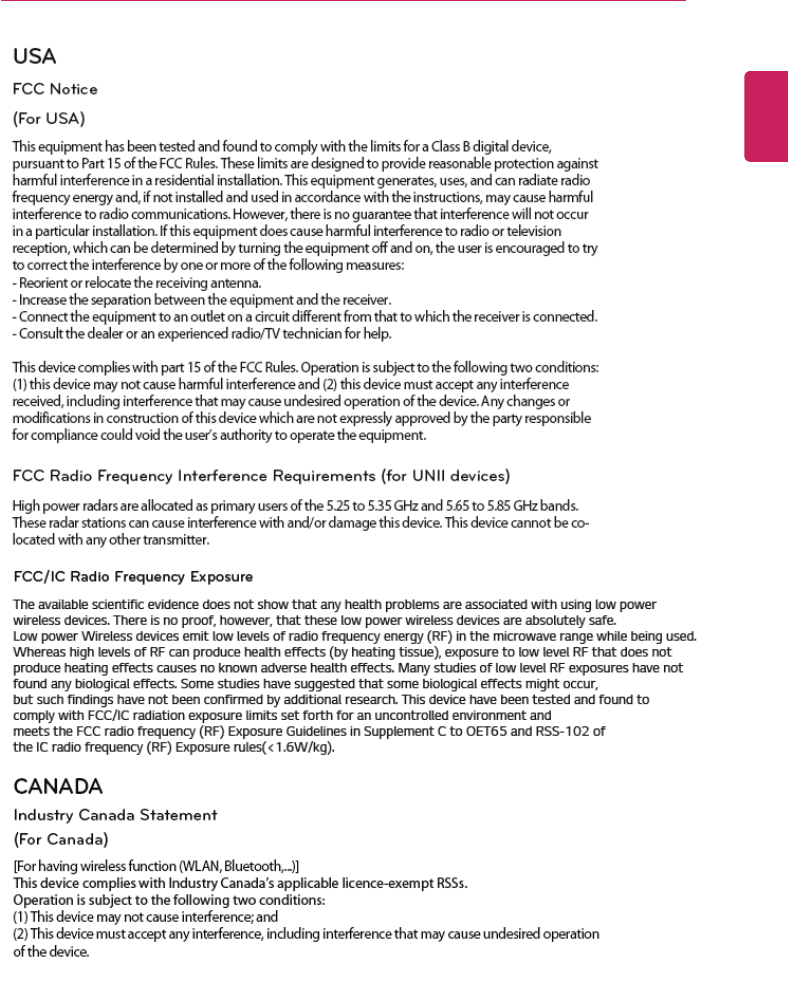 USA

FCC Notice

(For USA)

This equipment has been tested and found to comply with the limits for a Class B digital device, pursuant to Part 15 of the FCC Rules. These limits are designed to provide reasonable protection against harmful interference in a residential installation. This equipment generates, uses, and can radiate radio frequency energy and, if not installed and used in accordance with the instructions, may cause harmful interference to radio communications. However, there is no guarantee that interference will not occur in a particular installation. If this equipment does cause harmful interference to radio or television reception, which can be determined by turning the equipment off and on, the user is encouraged to try to correct the interference by one or more of the following measures:
- Reorient or relocate the receiving antenna.
- Increase the separation between the equipment and the receiver.
- Connect the equipment to an outlet on a circuit different from that to which the receiver is connected.
- Consult the dealer or an experienced radio/TV technician for help.

This device complies with part 15 of the FCC Rules. Operation is subject to the following two conditions: (1) this device may not cause harmful interference and (2) this device must accept any interference received, including interference that may cause undesired operation of the device. Any changes or modifications in construction of this device which are not expressly approved by the party responsible for compliance could void the user's authority to operate the equipment.

FCC Radio Frequency Interference Requirements (for UNII devices)

High power radars are allocated as primary users of the 5.25 to 5.35 GHz and 5.65 to 5.85 GHz bands. These radar stations can cause interference with and/or damage this device. This device cannot be co-located with any other transmitter.

FCC/IC Radio Frequency Exposure

The available scientific evidence does not show that any health problems are associated with using low power wireless devices. There is no proof, however, that these low power wireless devices are absolutely safe.
Low power Wireless devices emit low levels of radio frequency energy (RF) in the microwave range while being used. Whereas high levels of RF can produce health effects (by heating tissue), exposure to low level RF that does not produce heating effects causes no known adverse health effects. Many studies of low level RF exposures have not found any biological effects. Some studies have suggested that some biological effects might occur, but such findings have not been confirmed by additional research. This device have been tested and found to comply with FCC/IC radiation exposure limits set forth for an uncontrolled environment and meets the FCC radio frequency (RF) Exposure Guidelines in Supplement C to OET65 and RSS-102 of the IC radio frequency (RF) Exposure rules(<1.6W/kg).

CANADA

Industry Canada Statement

(For Canada)

[For having wireless function (WLAN, Bluetooth,...)]
This device complies with Industry Canada's applicable licence-exempt RSSs.
Operation is subject to the following two conditions:
(1) This device may not cause interference; and
(2) This device must accept any interference, including interference that may cause undesired operation of the device.